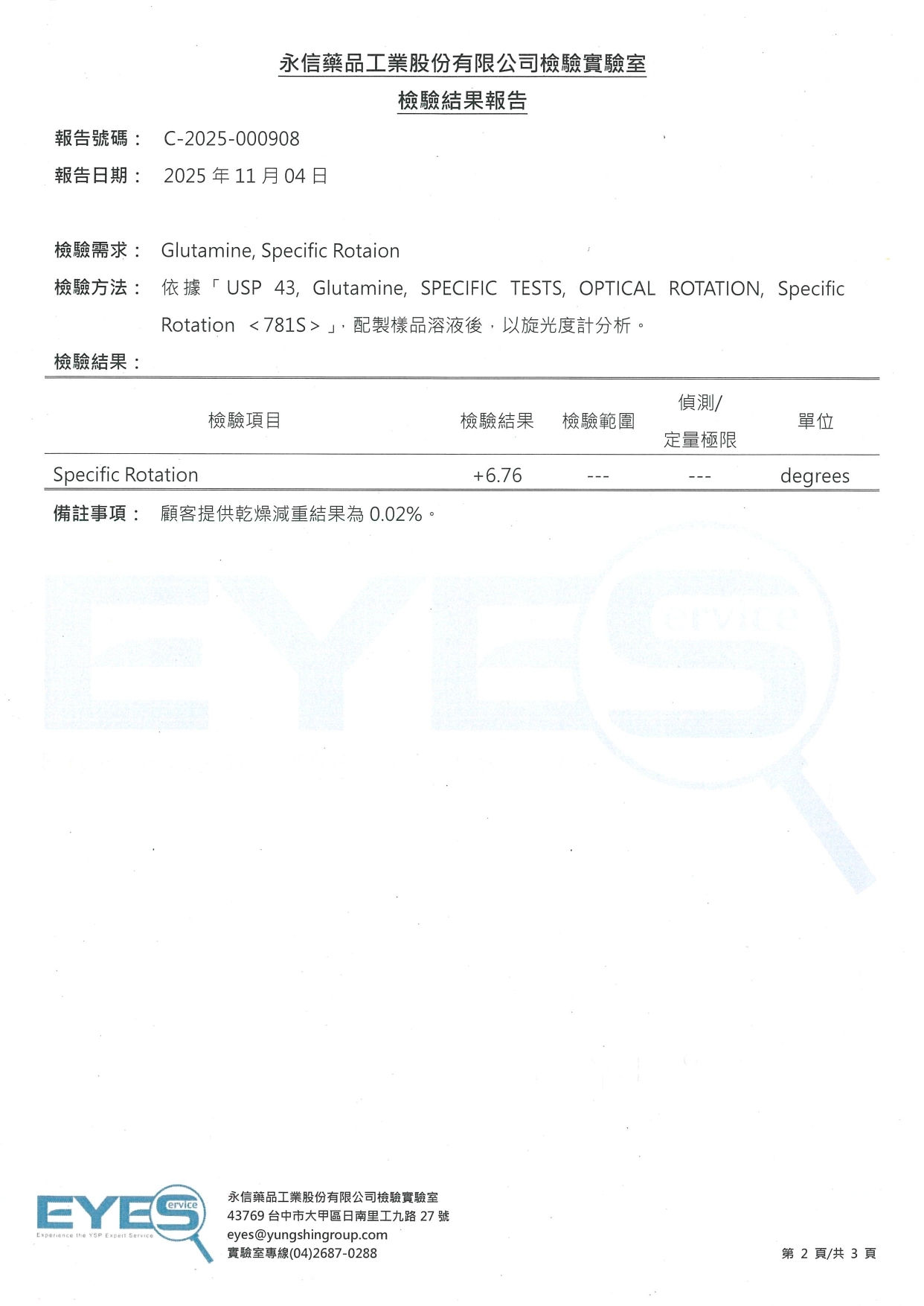 永信藥品工業股份有限公司檢驗實驗室

檢驗結果報告

報告號碼： C-2025-000908

報告日期： 2025 年 11 月 04 日

檢驗需求： Glutamine, Specific Rotaion

檢驗方法： 依據「USP 43, Glutamine, SPECIFIC TESTS, OPTICAL ROTATION, Specific Rotation ＜781S＞」，配製樣品溶液後，以旋光度計分析。

檢驗結果：

| 檢驗項目 | 檢驗結果 | 檢驗範圍 | 偵測/定量極限 | 單位 |
|---|---|---|---|---|
| Specific Rotation | +6.76 | --- | --- | degrees |

備註事項： 顧客提供乾燥減重結果為 0.02%。

EYES ervice

EYES ervice
Experience the YSP Expert Service

永信藥品工業股份有限公司檢驗實驗室
43769 台中市大甲區日南里工九路 27 號
eyes@yungshingroup.com
實驗室專線(04)2687-0288

第 2 頁/共 3 頁